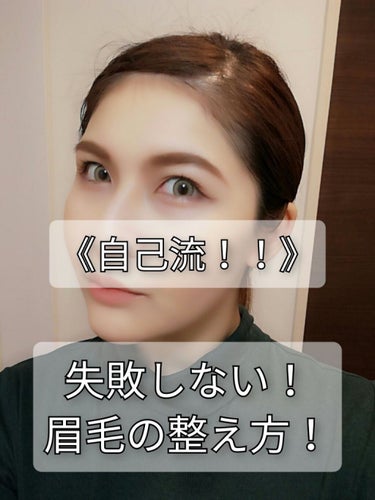 《自己流！！》

失敗しない！
眉毛の整え方！